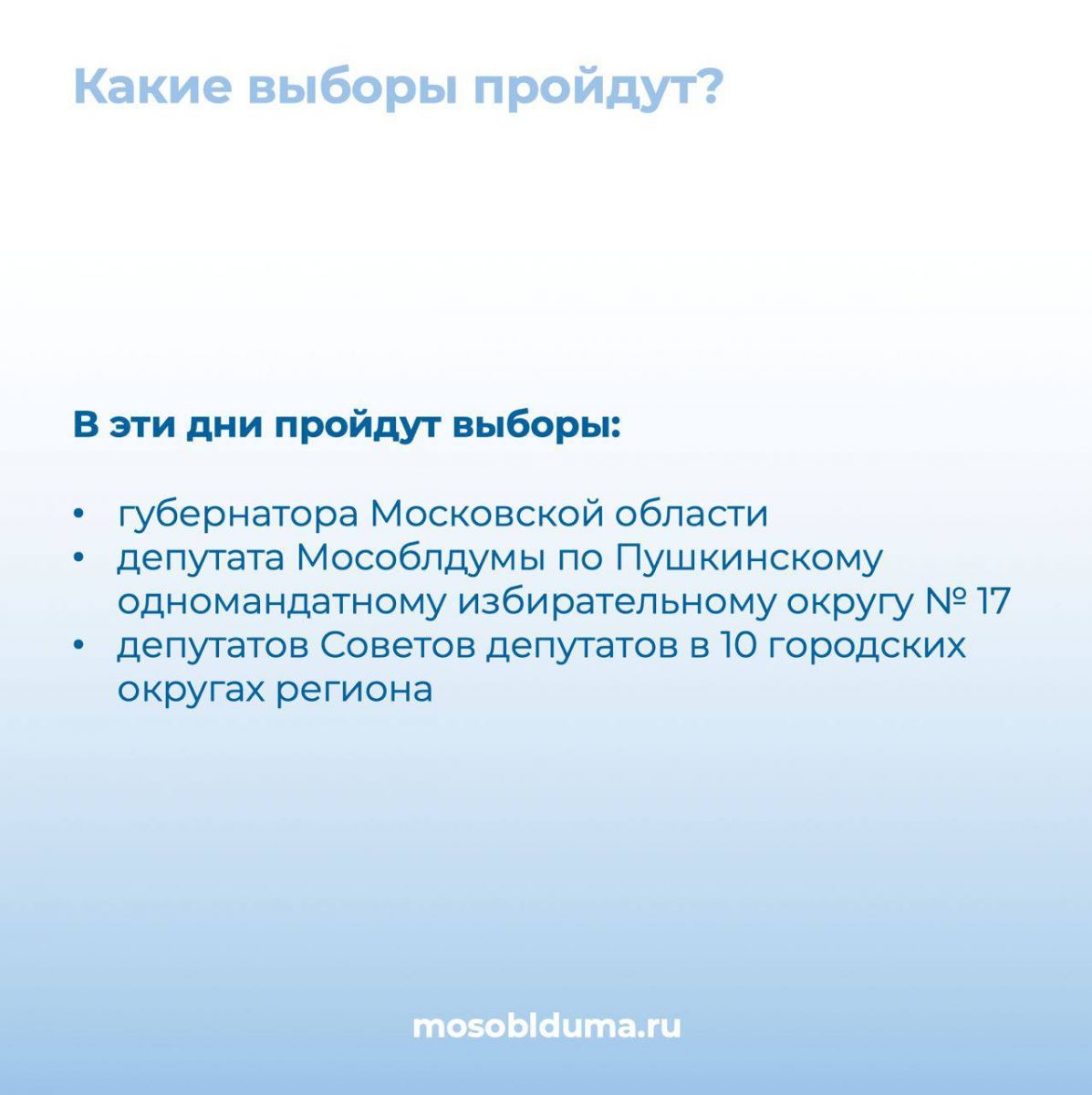 Какие выборы пройдут?

В эти дни пройдут выборы:

• губернатора Московской области
• депутата Мособлдумы по Пушкинскому одномандатному избирательному округу № 17
• депутатов Советов депутатов в 10 городских округах региона

mosoblduma.ru